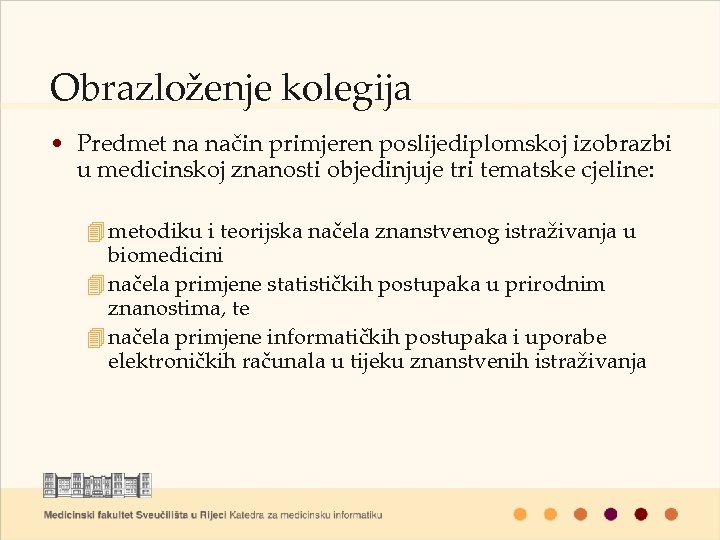 Obrazloženje kolegija

• Predmet na način primjeren poslijediplomskoj izobrazbi u medicinskoj znanosti objedinjuje tri tematske cjeline:

metodiku i teorijska načela znanstvenog istraživanja u biomedicini

načela primjene statističkih postupaka u prirodnim znanostima, te

načela primjene informatičkih postupaka i uporabe elektroničkih računala u tijeku znanstvenih istraživanja

Medicinski fakultet Sveučilišta u Rijeci Katedra za medicinsku informatiku